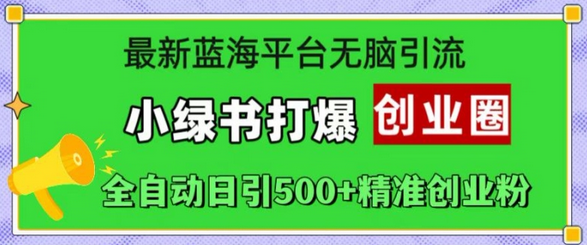 最新蓝海平台无脑引流

小绿书打爆 创业圈

全自动日引500+精准创业粉